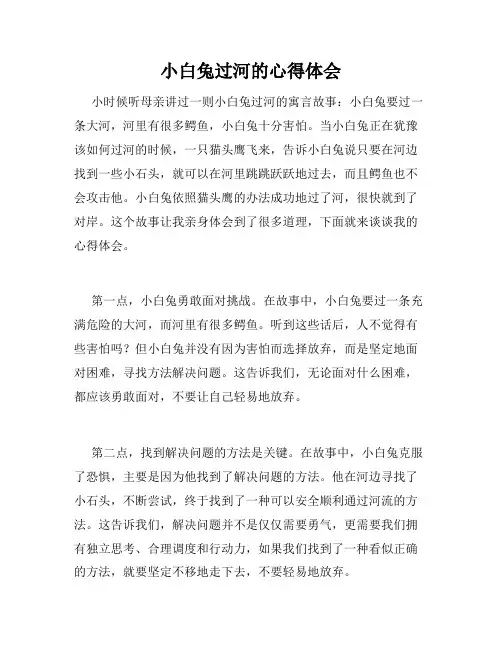 小白兔过河的心得体会

小时候听母亲讲过一则小白兔过河的寓言故事：小白兔要过一条大河，河里有很多鳄鱼，小白兔十分害怕。当小白兔正在犹豫该如何过河的时候，一只猫头鹰飞来，告诉小白兔说只要在河边找到一些小石头，就可以在河里跳跳跃跃地过去，而且鳄鱼也不会攻击他。小白兔依照猫头鹰的办法成功地过了河，很快就到了对岸。这个故事让我亲身体会到了很多道理，下面就来谈谈我的心得体会。

第一点，小白兔勇敢面对挑战。在故事中，小白兔要过一条充满危险的大河，而河里有很多鳄鱼。听到这些话后，人不觉得有些害怕吗？但小白兔并没有因为害怕而选择放弃，而是坚定地面对困难，寻找方法解决问题。这告诉我们，无论面对什么困难，都应该勇敢面对，不要让自己轻易地放弃。

第二点，找到解决问题的方法是关键。在故事中，小白兔克服了恐惧，主要是因为他找到了解决问题的方法。他在河边寻找了小石头，不断尝试，终于找到了一种可以安全顺利通过河流的方法。这告诉我们，解决问题并不是仅仅需要勇气，更需要我们拥有独立思考、合理调度和行动力，如果我们找到了一种看似正确的方法，就要坚定不移地走下去，不要轻易地放弃。